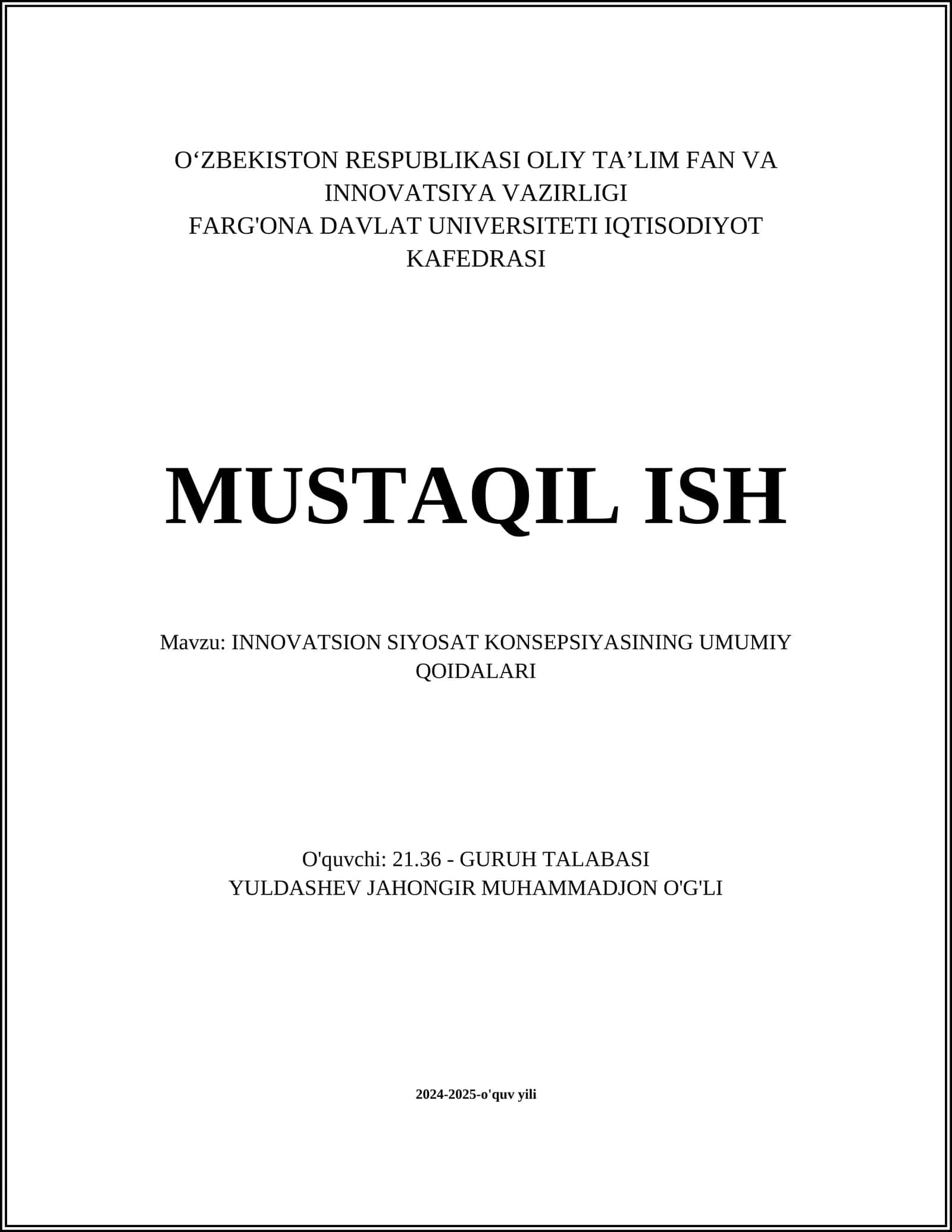 O‘ZBEKISTON RESPUBLIKASI OLIY TA’LIM FAN VA INNOVATSIYA VAZIRLIGI
FARG'ONA DAVLAT UNIVERSITETI IQTISODIYOT KAFEDRASI

MUSTAQIL ISH

Mavzu: INNOVATSION SIYOSAT KONSEPSIYASINING UMUMIY QOIDALARI

O'quvchi: 21.36 - GURUH TALABASI
YULDASHEV JAHONGIR MUHAMMADJON O'G'LI

2024-2025-o'quv yili